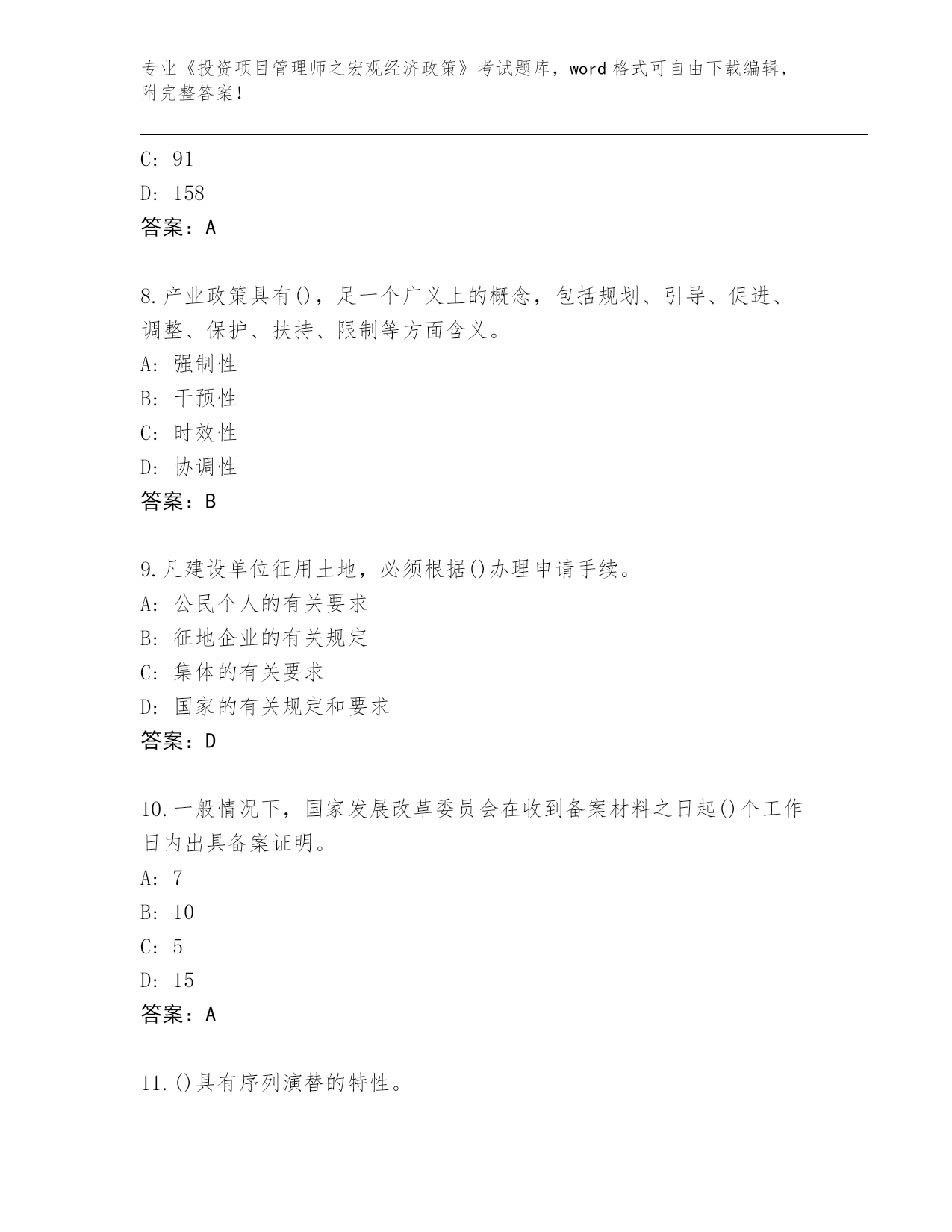 专业《投资项目管理师之宏观经济政策》考试题库，word 格式可自由下载编辑，附完整答案！

C: 91

D: 158

答案：A

8.产业政策具有()，足一个广义上的概念，包括规划、引导、促进、调整、保护、扶持、限制等方面含义。

A: 强制性

B: 干预性

C: 时效性

D: 协调性

答案：B

9.凡建设单位征用土地，必须根据()办理申请手续。

A: 公民个人的有关要求

B: 征地企业的有关规定

C: 集体的有关要求

D: 国家的有关规定和要求

答案：D

10.一般情况下，国家发展改革委员会在收到备案材料之日起()个工作日内出具备案证明。

A: 7

B: 10

C: 5

D: 15

答案：A

11.()具有序列演替的特性。